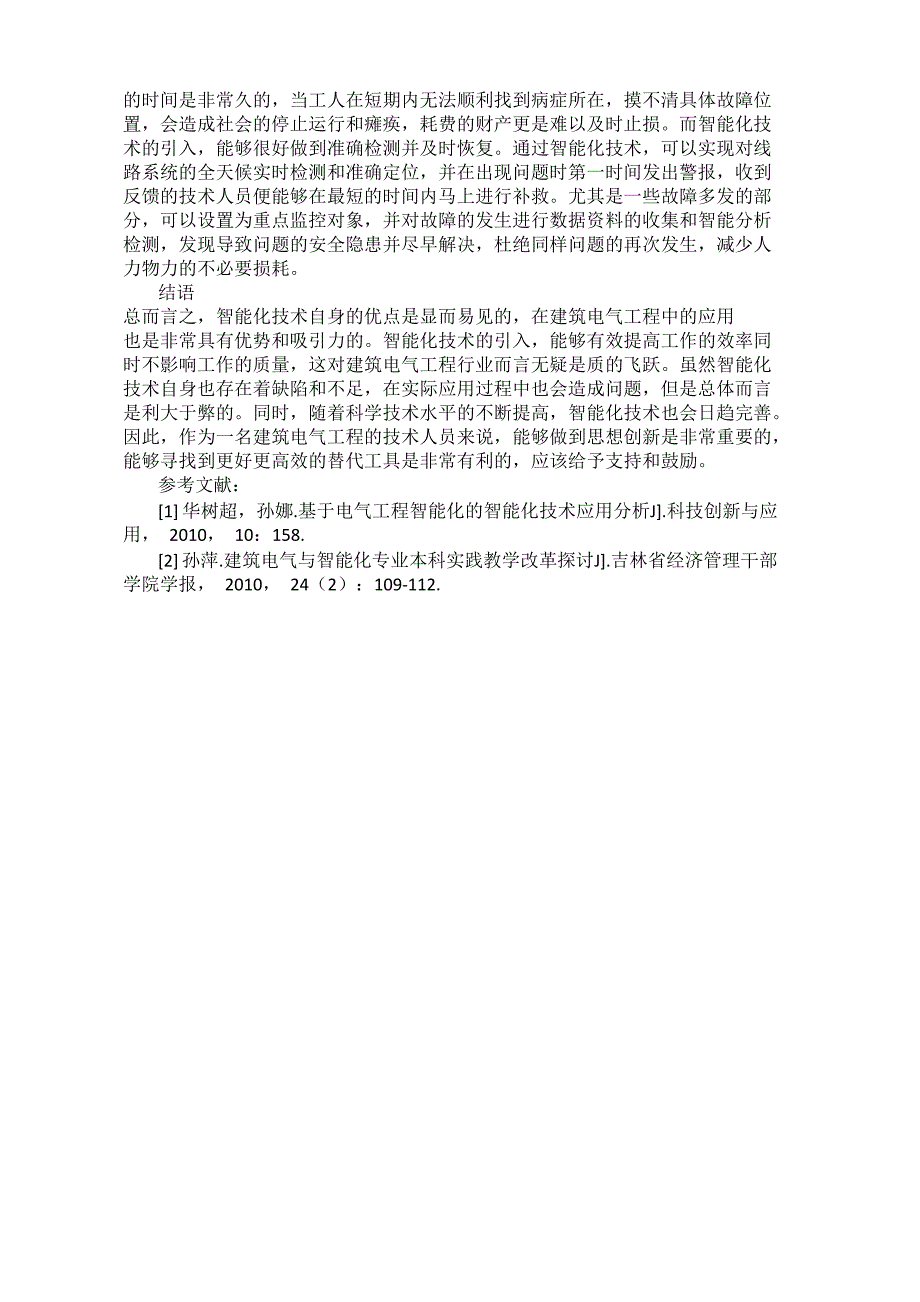 的时间是非常久的，当工人在短期内无法顺利找到病症所在，摸不清具体故障位置，会造成社会的停止运行和瘫痪，耗费的财产更是难以及时止损。而智能化技术的引入，能够很好做到准确检测并及时恢复。通过智能化技术，可以实现对线路系统的全天候实时检测和准确定位，并在出现问题时第一时间发出警报，收到反馈的技术人员便能够在最短的时间内马上进行补救。尤其是一些故障多发的部分，可以设置为重点监控对象，并对故障的发生进行数据资料的收集和智能分析检测，发现导致问题的安全隐患并尽早解决，杜绝同样问题的再次发生，减少人力物力的不必要损耗。

结语

总而言之，智能化技术自身的优点是显而易见的，在建筑电气工程中的应用也是非常具有优势和吸引力的。智能化技术的引入，能够有效提高工作的效率同时不影响工作的质量，这对建筑电气工程行业而言无疑是质的飞跃。虽然智能化技术自身也存在着缺陷和不足，在实际应用过程中也会造成问题，但是总体而言是利大于弊的。同时，随着科学技术水平的不断提高，智能化技术也会日趋完善。因此，作为一名建筑电气工程的技术人员来说，能够做到思想创新是非常重要的，能够寻找到更好更高效的替代工具是非常有利的，应该给予支持和鼓励。

参考文献：

[1] 华树超，孙娜.基于电气工程智能化的智能化技术应用分析J].科技创新与应用， 2010， 10：158.

[2] 孙萍.建筑电气与智能化专业本科实践教学改革探讨J].吉林省经济管理干部学院学报， 2010， 24（2）：109-112.